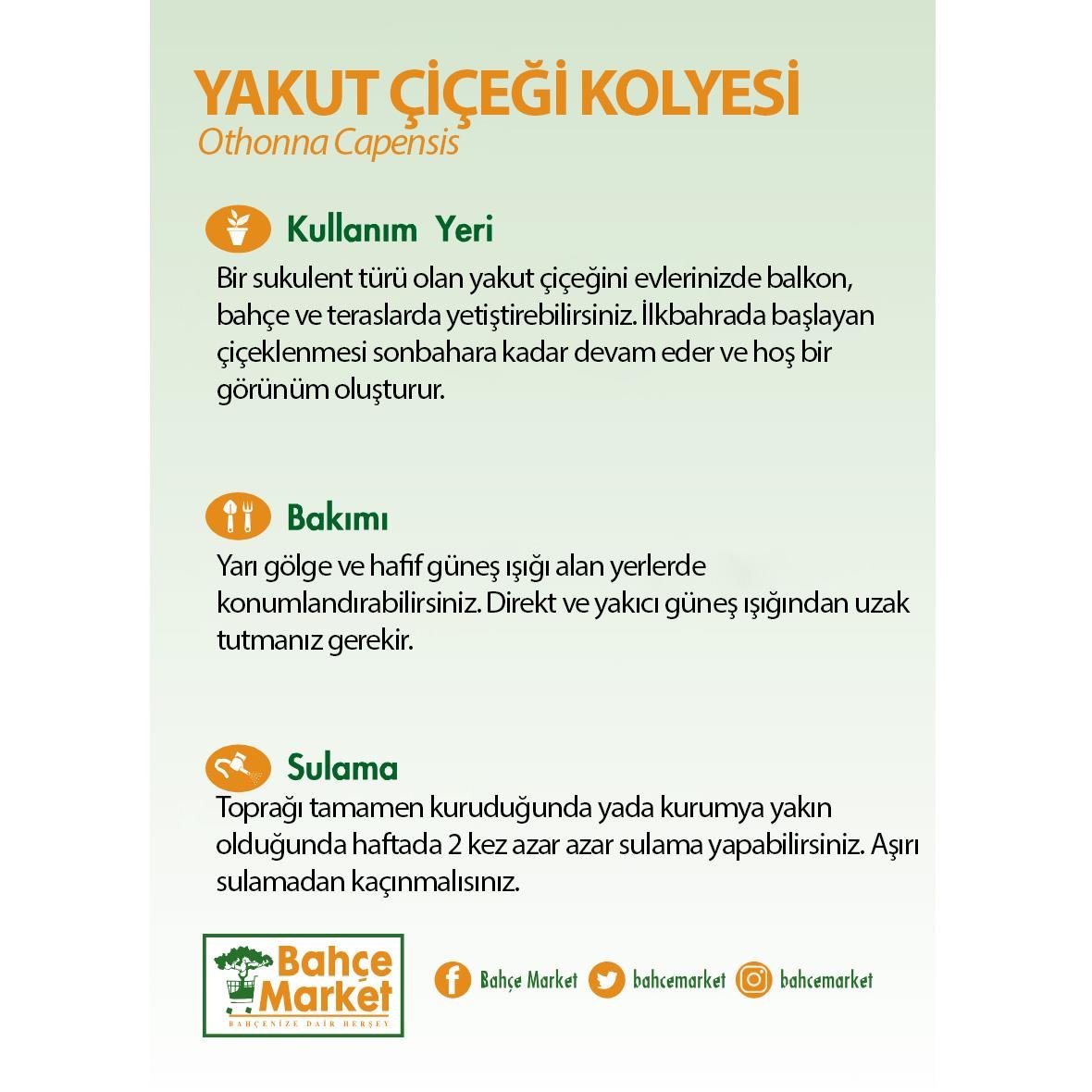 YAKUT ÇİÇEĞİ KOLYESİ
Othonna Capensis

Kullanım Yeri

Bir sukulent türü olan yakut çiçeğini evlerinizde balkon, bahçe ve teraslarda yetiştirebilirsiniz. İlkbahrada başlayan çiçeklenmesi sonbahara kadar devam eder ve hoş bir görünüm oluşturur.

Bakımı

Yarı gölge ve hafif güneş ışığı alan yerlerde konumlandırabilirsiniz. Direkt ve yakıcı güneş ışığından uzak tutmanız gerekir.

Sulama

Toprağı tamamen kuruduğunda yada kurumya yakın olduğunda haftada 2 kez azar azar sulama yapabilirsiniz. Aşırı sulamadan kaçınmalısınız.

Bahçe Market
BAHÇENİZE DAİR HERŞEY

Bahçe Market bahcemarket bahcemarket